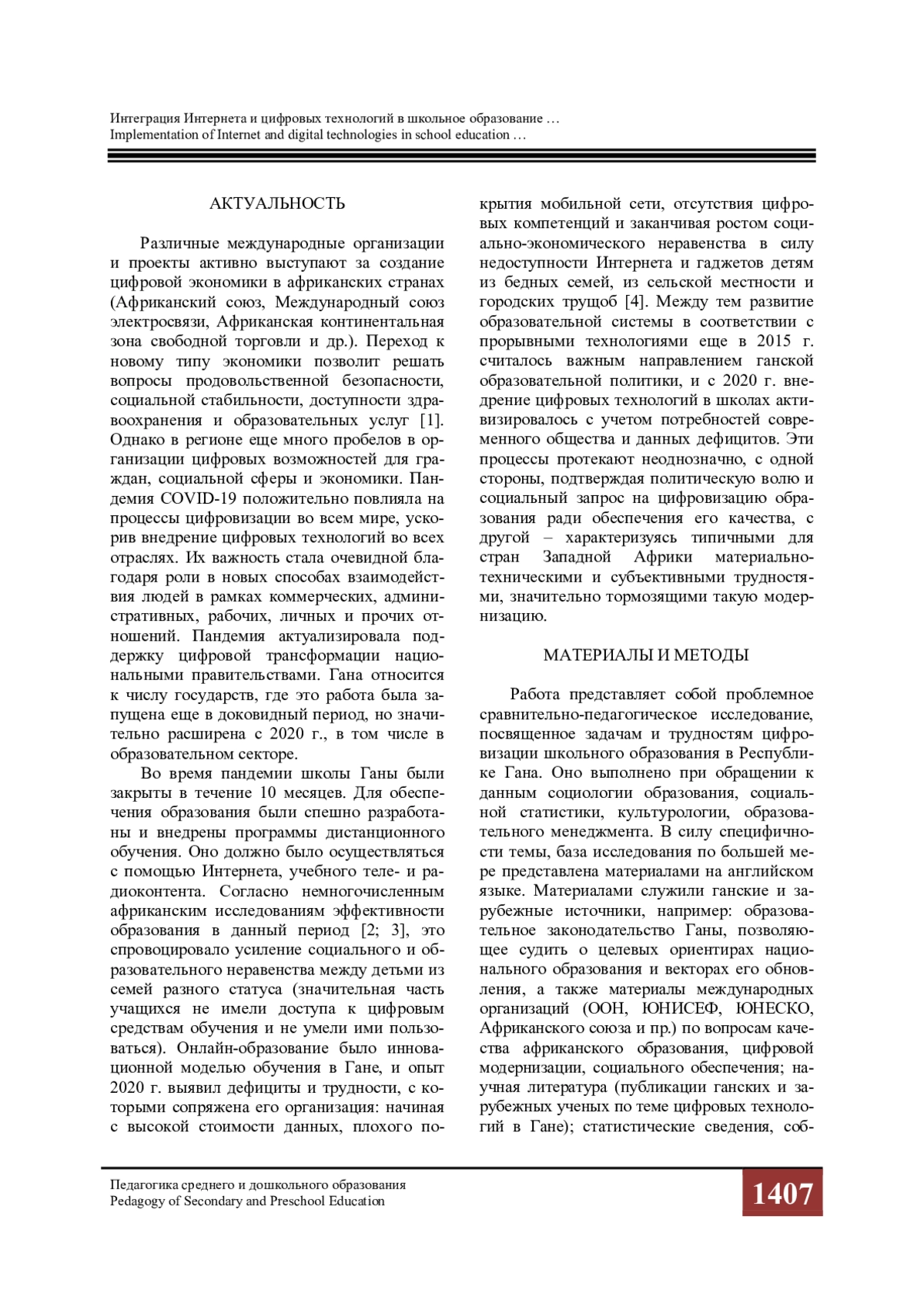 Интеграция Интернета и цифровых технологий в школьное образование …
Implementation of Internet and digital technologies in school education …

АКТУАЛЬНОСТЬ

Различные международные организации и проекты активно выступают за создание цифровой экономики в африканских странах (Африканский союз, Международный союз электросвязи, Африканская континентальная зона свободной торговли и др.). Переход к новому типу экономики позволит решать вопросы продовольственной безопасности, социальной стабильности, доступности здравоохранения и образовательных услуг [1]. Однако в регионе еще много пробелов в организации цифровых возможностей для граждан, социальной сферы и экономики. Пандемия COVID-19 положительно повлияла на процессы цифровизации во всем мире, ускорив внедрение цифровых технологий во всех отраслях. Их важность стала очевидной благодаря роли в новых способах взаимодействия людей в рамках коммерческих, административных, рабочих, личных и прочих отношений. Пандемия актуализировала поддержку цифровой трансформации национальными правительствами. Гана относится к числу государств, где это работа была запущена еще в доковидный период, но значительно расширена с 2020 г., в том числе в образовательном секторе.

Во время пандемии школы Ганы были закрыты в течение 10 месяцев. Для обеспечения образования были спешно разработаны и внедрены программы дистанционного обучения. Оно должно было осуществляться с помощью Интернета, учебного теле- и радиоконтента. Согласно немногочисленным африканским исследованиям эффективности образования в данный период [2; 3], это спровоцировало усиление социального и образовательного неравенства между детьми из семей разного статуса (значительная часть учащихся не имели доступа к цифровым средствам обучения и не умели ими пользоваться). Онлайн-образование было инновационной моделью обучения в Гане, и опыт 2020 г. выявил дефициты и трудности, с которыми сопряжена его организация: начиная с высокой стоимости данных, плохого покрытия мобильной сети, отсутствия цифровых компетенций и заканчивая ростом социально-экономического неравенства в силу недоступности Интернета и гаджетов детям из бедных семей, из сельской местности и городских трущоб [4]. Между тем развитие образовательной системы в соответствии с прорывными технологиями еще в 2015 г. считалось важным направлением ганской образовательной политики, и с 2020 г. внедрение цифровых технологий в школах активизировалось с учетом потребностей современного общества и данных дефицитов. Эти процессы протекают неоднозначно, с одной стороны, подтверждая политическую волю и социальный запрос на цифровизацию образования ради обеспечения его качества, с другой – характеризуясь типичными для стран Западной Африки материально-техническими и субъективными трудностями, значительно тормозящими такую модернизацию.

МАТЕРИАЛЫ И МЕТОДЫ

Работа представляет собой проблемное сравнительно-педагогическое исследование, посвященное задачам и трудностям цифровизации школьного образования в Республике Гана. Оно выполнено при обращении к данным социологии образования, социальной статистики, культурологии, образовательного менеджмента. В силу специфичности темы, база исследования по большей мере представлена материалами на английском языке. Материалами служили ганские и зарубежные источники, например: образовательное законодательство Ганы, позволяющее судить о целевых ориентирах национального образования и векторах его обновления, а также материалы международных организаций (ООН, ЮНИСЕФ, ЮНЕСКО, Африканского союза и пр.) по вопросам качества африканского образования, цифровой модернизации, социального обеспечения; научная литература (публикации ганских и зарубежных ученых по теме цифровых технологий в Гане); статистические сведения, соб-

Педагогика среднего и дошкольного образования
Pedagogy of Secondary and Preschool Education
1407